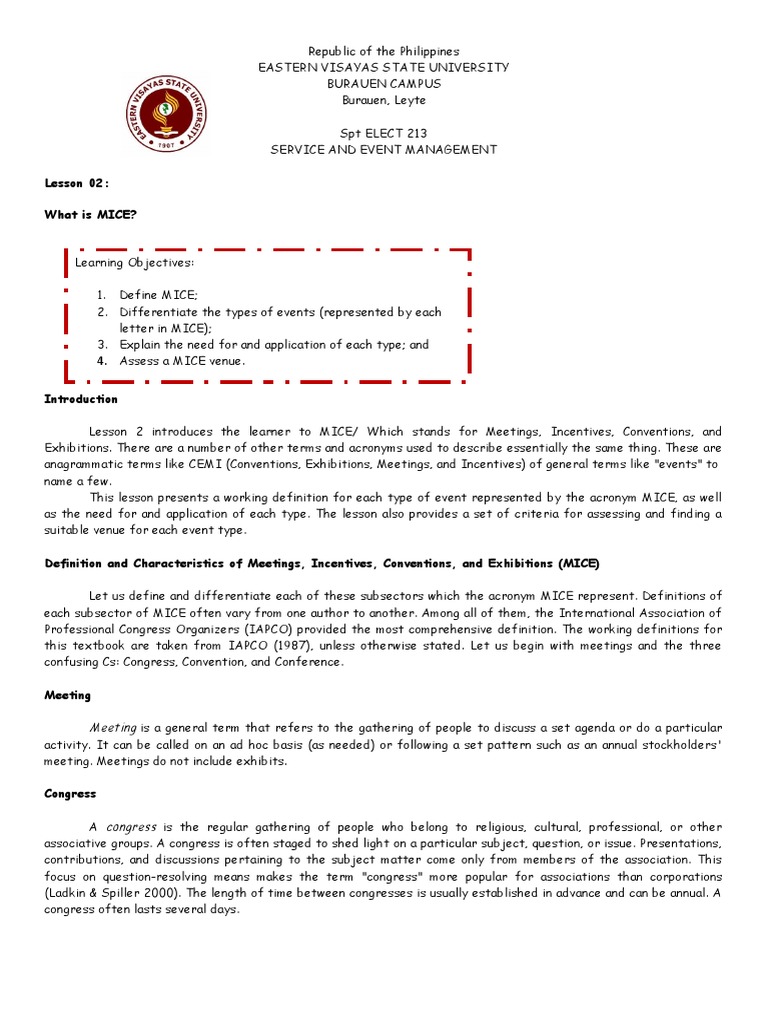 EASTERN VISAYAS STATE UNIVERSITY
1907

Republic of the Philippines
EASTERN VISAYAS STATE UNIVERSITY
BURAUEN CAMPUS
Burauen, Leyte

Spt ELECT 213
SERVICE AND EVENT MANAGEMENT

Lesson 02:

What is MICE?

Learning Objectives:

1. Define MICE;
2. Differentiate the types of events (represented by each letter in MICE);
3. Explain the need for and application of each type; and
4. Assess a MICE venue.

Introduction

Lesson 2 introduces the learner to MICE/ Which stands for Meetings, Incentives, Conventions, and Exhibitions. There are a number of other terms and acronyms used to describe essentially the same thing. These are anagrammatic terms like CEMI (Conventions, Exhibitions, Meetings, and Incentives) of general terms like "events" to name a few.

This lesson presents a working definition for each type of event represented by the acronym MICE, as well as the need for and application of each type. The lesson also provides a set of criteria for assessing and finding a suitable venue for each event type.

Definition and Characteristics of Meetings, Incentives, Conventions, and Exhibitions (MICE)

Let us define and differentiate each of these subsectors which the acronym MICE represent. Definitions of each subsector of MICE often vary from one author to another. Among all of them, the International Association of Professional Congress Organizers (IAPCO) provided the most comprehensive definition. The working definitions for this textbook are taken from IAPCO (1987), unless otherwise stated. Let us begin with meetings and the three confusing Cs: Congress, Convention, and Conference.

Meeting

Meeting is a general term that refers to the gathering of people to discuss a set agenda or do a particular activity. It can be called on an ad hoc basis (as needed) or following a set pattern such as an annual stockholders' meeting. Meetings do not include exhibits.

Congress

A congress is the regular gathering of people who belong to religious, cultural, professional, or other associative groups. A congress is often staged to shed light on a particular subject, question, or issue. Presentations, contributions, and discussions pertaining to the subject matter come only from members of the association. This focus on question-resolving means makes the term "congress" more popular for associations than corporations (Ladkin & Spiller 2000). The length of time between congresses is usually established in advance and can be annual. A congress often lasts several days.